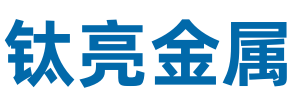 钛亮金属